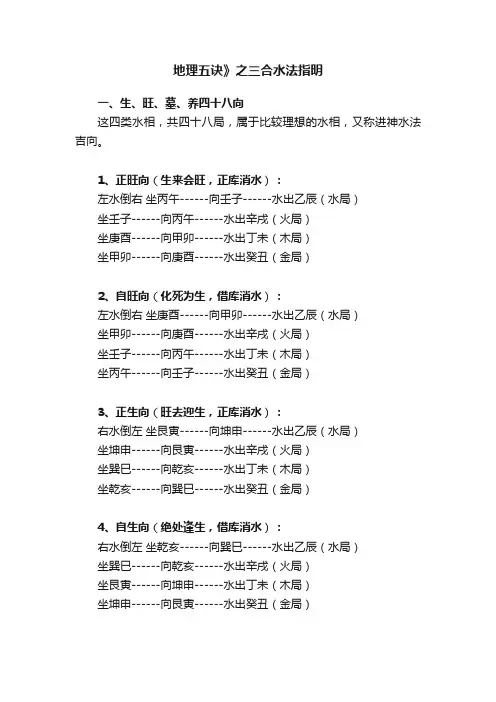 地理五诀》之三合水法指明

一、生、旺、墓、养四十八向

这四类水相，共四十八局，属于比较理想的水相，又称进神水法吉向。

1、正旺向（生来会旺，正库消水）：

左水倒右 坐丙午------向壬子------水出乙辰（水局）

坐壬子------向丙午------水出辛戌（火局）

坐庚酉------向甲卯------水出丁未（木局）

坐甲卯------向庚酉------水出癸丑（金局）

2、自旺向（化死为生，借库消水）：

左水倒右 坐庚酉------向甲卯------水出乙辰（水局）

坐甲卯------向庚酉------水出辛戌（火局）

坐壬子------向丙午------水出丁未（木局）

坐丙午------向壬子------水出癸丑（金局）

3、正生向（旺去迎生，正库消水）：

右水倒左 坐艮寅------向坤申------水出乙辰（水局）

坐坤申------向艮寅------水出辛戌（火局）

坐巽巳------向乾亥------水出丁未（木局）

坐乾亥------向巽巳------水出癸丑（金局）

4、自生向（绝处逢生，借库消水）：

右水倒左 坐乾亥------向巽巳------水出乙辰（水局）

坐巽巳------向乾亥------水出辛戌（火局）

坐艮寅------向坤申------水出丁未（木局）

坐坤申------向艮寅------水出癸丑（金局）